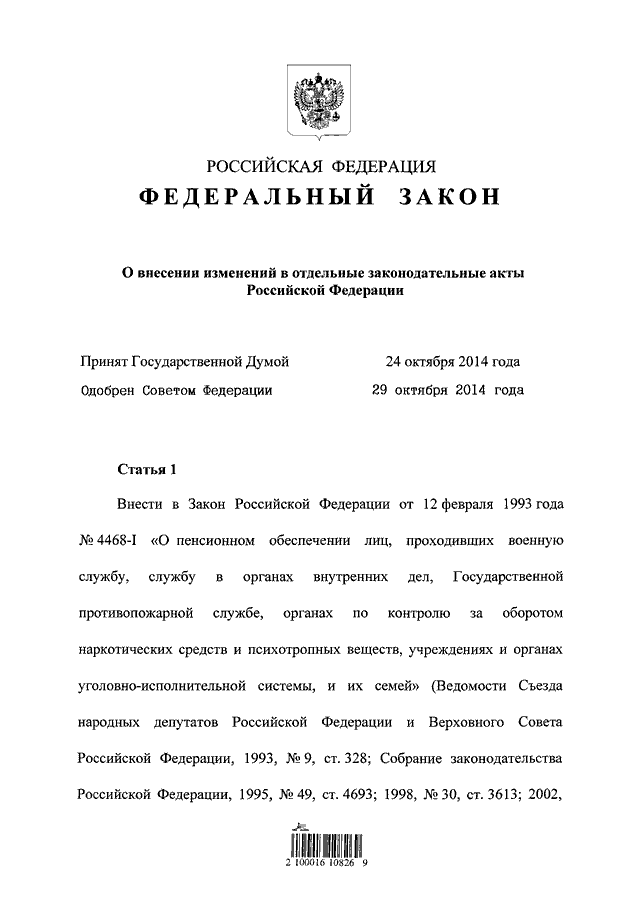 РОССИЙСКАЯ ФЕДЕРАЦИЯ
ФЕДЕРАЛЬНЫЙ ЗАКОН

О внесении изменений в отдельные законодательные акты Российской Федерации

Принят Государственной Думой 24 октября 2014 года
Одобрен Советом Федерации 29 октября 2014 года

Статья 1

Внести в Закон Российской Федерации от 12 февраля 1993 года № 4468-I «О пенсионном обеспечении лиц, проходивших военную службу, службу в органах внутренних дел, Государственной противопожарной службе, органах по контролю за оборотом наркотических средств и психотропных веществ, учреждениях и органах уголовно-исполнительной системы, и их семей» (Ведомости Съезда народных депутатов Российской Федерации и Верховного Совета Российской Федерации, 1993, № 9, ст. 328; Собрание законодательства Российской Федерации, 1995, № 49, ст. 4693; 1998, № 30, ст. 3613; 2002,

2 100016 10826 9